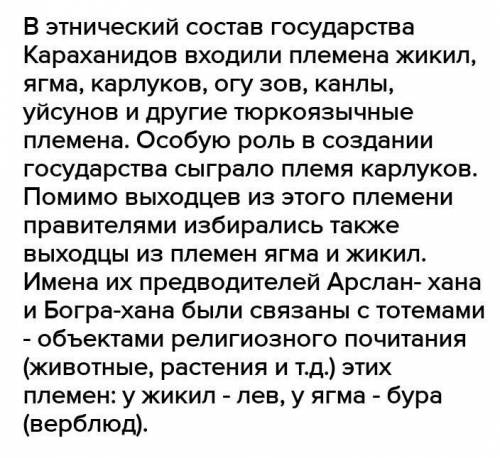 В этнический состав государства Караханидов входили племена жикил, ягма, карлуков, огу зов, канлы, уйсунов и другие тюркоязычные племена. Особую роль в создании государства сыграло племя карлуков. Помимо выходцев из этого племени правителями избирались также выходцы из племен ягма и жикил. Имена их предводителей Арслан- хана и Богра-хана были связаны с тотемами - объектами религиозного почитания (животные, растения и т.д.) этих племен: у жикил - лев, у ягма - бура (верблюд).